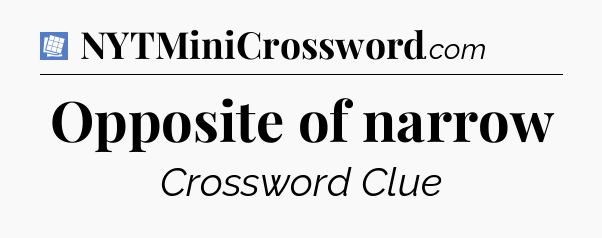 NYTMiniCrossword.com

Opposite of narrow

Crossword Clue